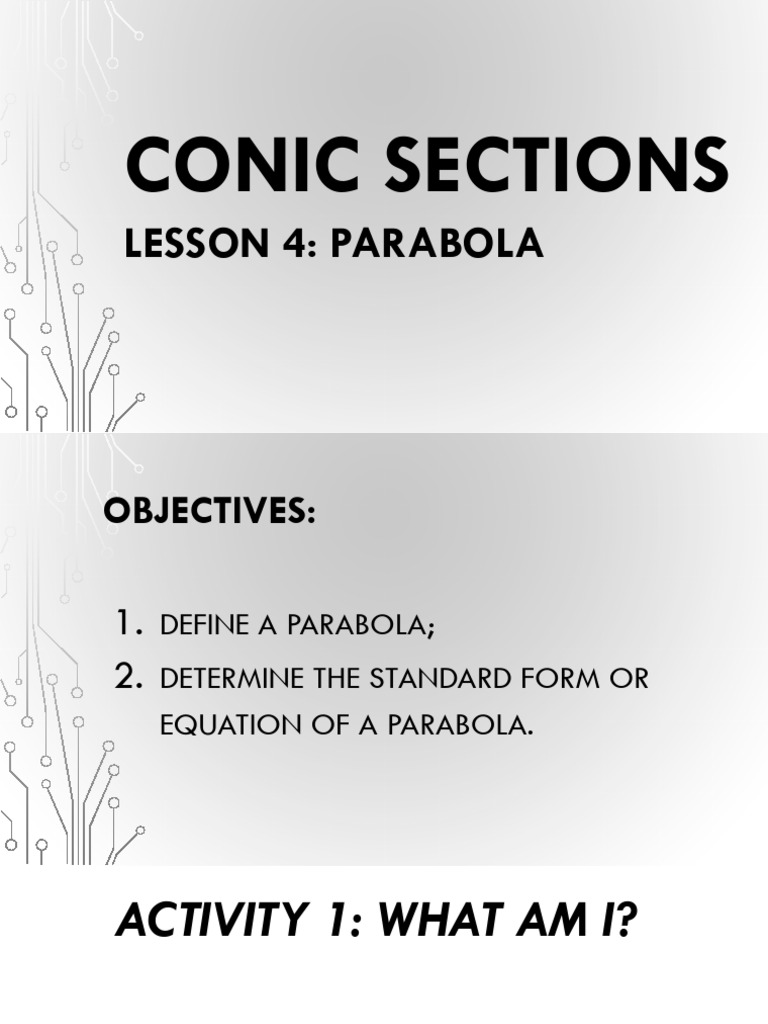 CONIC SECTIONS
LESSON 4: PARABOLA

OBJECTIVES:

1. DEFINE A PARABOLA;
2. DETERMINE THE STANDARD FORM OR EQUATION OF A PARABOLA.

ACTIVITY 1: WHAT AM I?